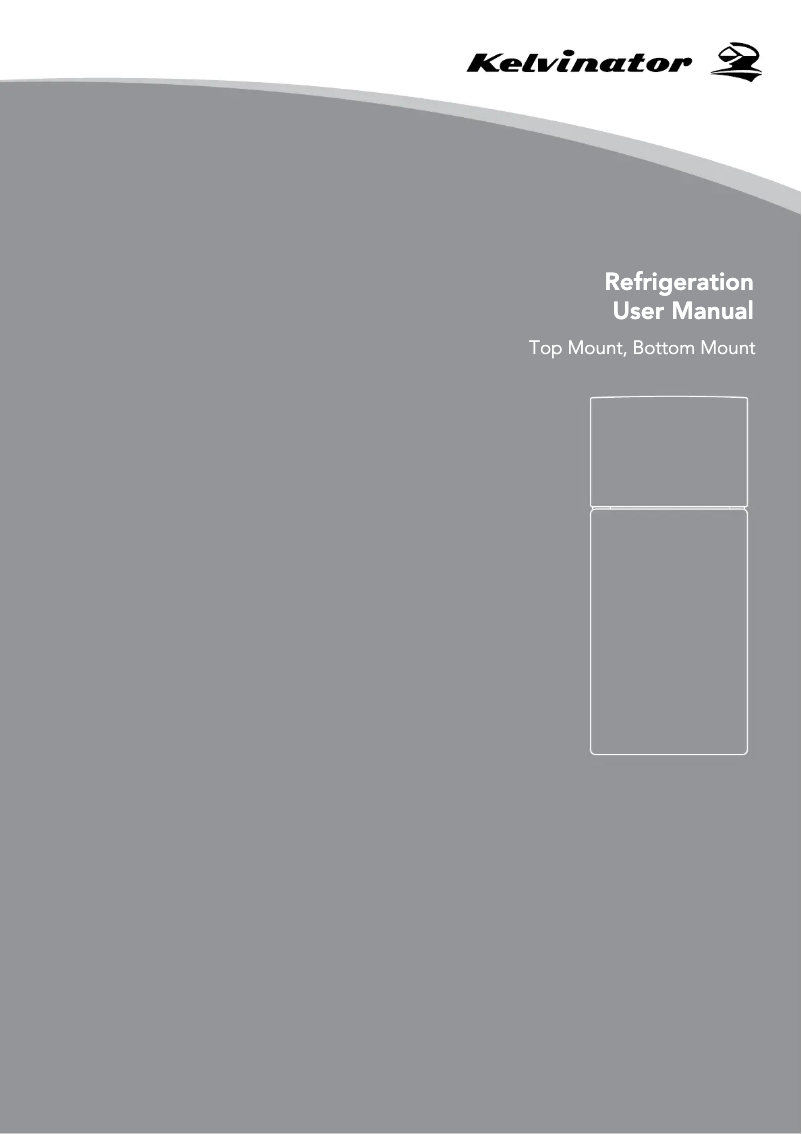 Kelvinator

Refrigeration
User Manual

Top Mount, Bottom Mount